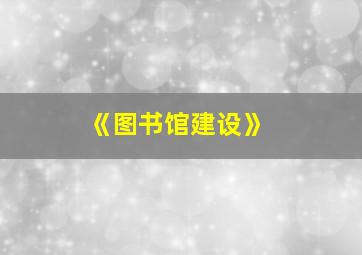 《图书馆建设》